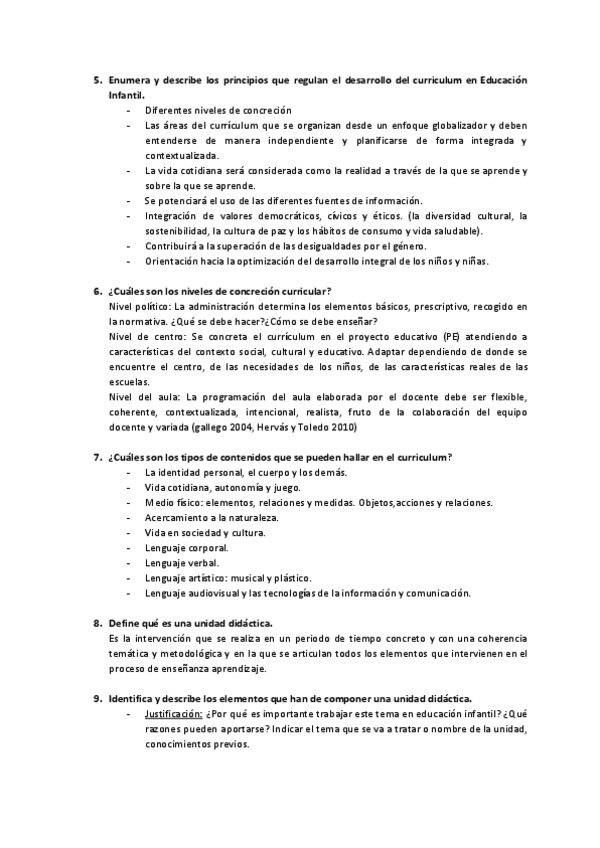 5. Enumera y describe los principios que regulan el desarrollo del curriculum en Educación Infantil.

- Diferentes niveles de concreción
- Las áreas del currículum que se organizan desde un enfoque globalizador y deben entenderse de manera independiente y planificarse de forma integrada y contextualizada.
- La vida cotidiana será considerada como la realidad a través de la que se aprende y sobre la que se aprende.
- Se potenciará el uso de las diferentes fuentes de información.
- Integración de valores democráticos, cívicos y éticos. (la diversidad cultural, la sostenibilidad, la cultura de paz y los hábitos de consumo y vida saludable).
- Contribuirá a la superación de las desigualdades por el género.
- Orientación hacia la optimización del desarrollo integral de los niños y niñas.

6. ¿Cuáles son los niveles de concreción curricular?

Nivel político: La administración determina los elementos básicos, prescriptivo, recogido en la normativa. ¿Qué se debe hacer?¿Cómo se debe enseñar?

Nivel de centro: Se concreta el currículum en el proyecto educativo (PE) atendiendo a características del contexto social, cultural y educativo. Adaptar dependiendo de donde se encuentre el centro, de las necesidades de los niños, de las características reales de las escuelas.

Nivel del aula: La programación del aula elaborada por el docente debe ser flexible, coherente, contextualizada, intencional, realista, fruto de la colaboración del equipo docente y variada (gallego 2004, Hervás y Toledo 2010)

7. ¿Cuáles son los tipos de contenidos que se pueden hallar en el curriculum?

- La identidad personal, el cuerpo y los demás.
- Vida cotidiana, autonomía y juego.
- Medio físico: elementos, relaciones y medidas. Objetos,acciones y relaciones.
- Acercamiento a la naturaleza.
- Vida en sociedad y cultura.
- Lenguaje corporal.
- Lenguaje verbal.
- Lenguaje artístico: musical y plástico.
- Lenguaje audiovisual y las tecnologías de la información y comunicación.

8. Define qué es una unidad didáctica.

Es la intervención que se realiza en un periodo de tiempo concreto y con una coherencia temática y metodológica y en la que se articulan todos los elementos que intervienen en el proceso de enseñanza aprendizaje.

9. Identifica y describe los elementos que han de componer una unidad didáctica.

- Justificación: ¿Por qué es importante trabajar este tema en educación infantil? ¿Qué razones pueden aportarse? Indicar el tema que se va a tratar o nombre de la unidad, conocimientos previos.